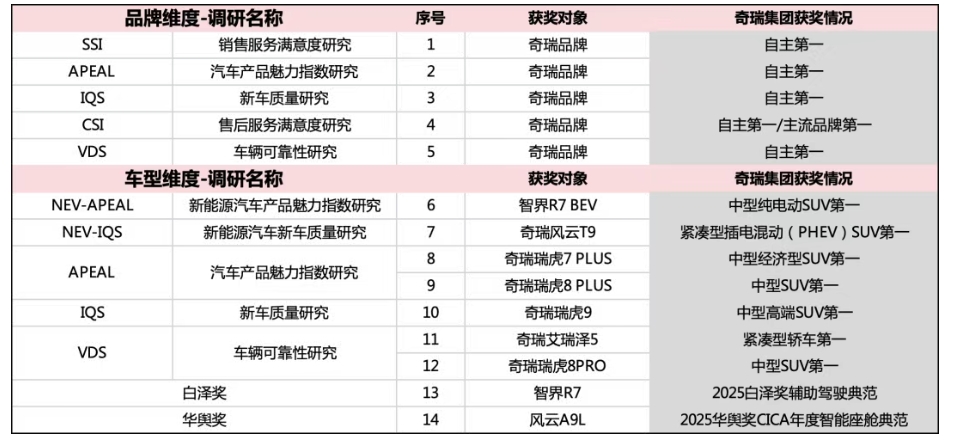 | 品牌维度-调研名称 |  | 序号 | 获奖对象 | 奇瑞集团获奖情况 |
|---|---|---|---|---|
| SSI | 销售服务满意度研究 | 1 | 奇瑞品牌 | 自主第一 |
| APEAL | 汽车产品魅力指数研究 | 2 | 奇瑞品牌 | 自主第一 |
| IQS | 新车质量研究 | 3 | 奇瑞品牌 | 自主第一 |
| CSI | 售后服务满意度研究 | 4 | 奇瑞品牌 | 自主第一/主流品牌第一 |
| VDS | 车辆可靠性研究 | 5 | 奇瑞品牌 | 自主第一 |
| 车型维度-调研名称 |  |  | 获奖对象 | 奇瑞集团获奖情况 |
| NEV-APEAL | 新能源汽车产品魅力指数研究 | 6 | 智界R7 BEV | 中型纯电动SUV第一 |
| NEV-IQS | 新能源汽车新车质量研究 | 7 | 奇瑞风云T9 | 紧凑型插电混动（PHEV）SUV第一 |
| APEAL | 汽车产品魅力指数研究 | 8 | 奇瑞瑞虎7 PLUS | 中型经济型SUV第一 |
|  |  | 9 | 奇瑞瑞虎8 PLUS | 中型SUV第一 |
| IQS | 新车质量研究 | 10 | 奇瑞瑞虎9 | 中型高端SUV第一 |
| VDS | 车辆可靠性研究 | 11 | 奇瑞艾瑞泽5 | 紧凑型轿车第一 |
|  |  | 12 | 奇瑞瑞虎8PRO | 中型SUV第一 |
| 白泽奖 |  | 13 | 智界R7 | 2025白泽奖辅助驾驶典范 |
| 华舆奖 |  | 14 | 风云A9L | 2025华舆奖CICA年度智能座舱典范 |